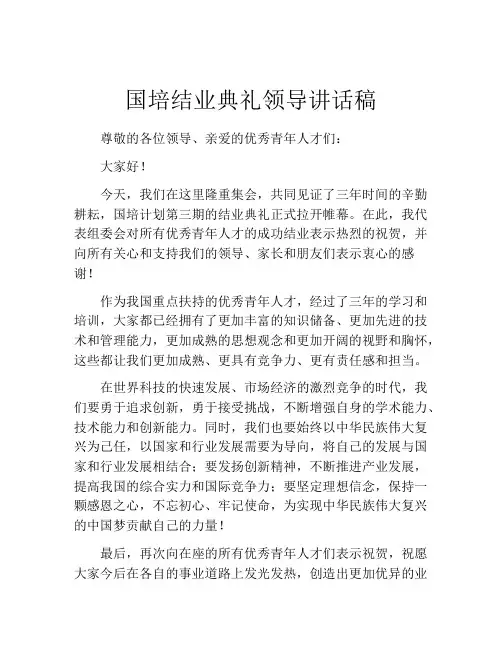 国培结业典礼领导讲话稿

尊敬的各位领导、亲爱的优秀青年人才们：

大家好！

今天，我们在这里隆重集会，共同见证了三年时间的辛勤耕耘，国培计划第三期的结业典礼正式拉开帷幕。在此，我代表组委会对所有优秀青年人才的成功结业表示热烈的祝贺，并向所有关心和支持我们的领导、家长和朋友们表示衷心的感谢！

作为我国重点扶持的优秀青年人才，经过了三年的学习和培训，大家都已经拥有了更加丰富的知识储备、更加先进的技术和管理能力，更加成熟的思想观念和更加开阔的视野和胸怀，这些都让我们更加成熟、更具有竞争力、更有责任感和担当。

在世界科技的快速发展、市场经济的激烈竞争的时代，我们要勇于追求创新，勇于接受挑战，不断增强自身的学术能力、技术能力和创新能力。同时，我们也要始终以中华民族伟大复兴为己任，以国家和行业发展需要为导向，将自己的发展与国家和行业发展相结合；要发扬创新精神，不断推进产业发展，提高我国的综合实力和国际竞争力；要坚定理想信念，保持一颗感恩之心，不忘初心、牢记使命，为实现中华民族伟大复兴的中国梦贡献自己的力量！

最后，再次向在座的所有优秀青年人才们表示祝贺，祝愿大家今后在各自的事业道路上发光发热，创造出更加优异的业